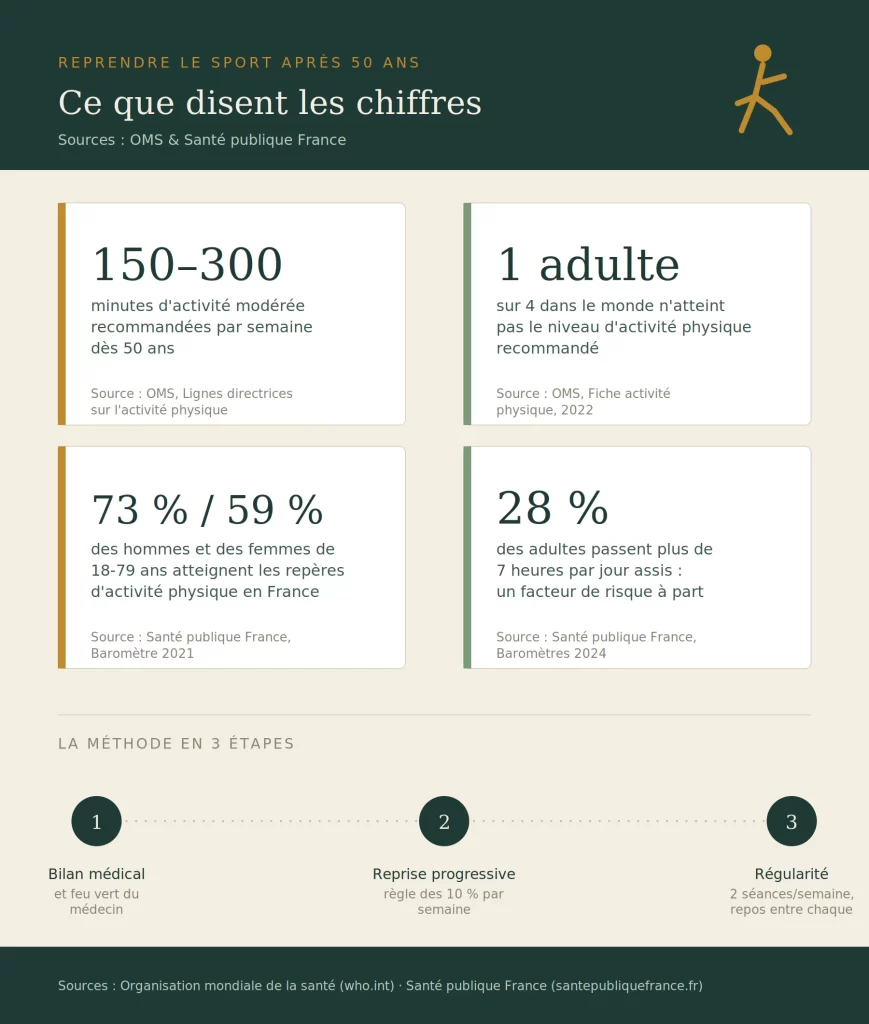 REPRENDRE LE SPORT APRÈS 50 ANS

Ce que disent les chiffres

Sources : OMS & Santé publique France

150–300

minutes d'activité modérée recommandées par semaine dès 50 ans

Source : OMS, Lignes directrices sur l'activité physique

1 adulte

sur 4 dans le monde n'atteint pas le niveau d'activité physique recommandé

Source : OMS, Fiche activité physique, 2022

73 % / 59 %

des hommes et des femmes de 18-79 ans atteignent les repères d'activité physique en France

Source : Santé publique France, Baromètre 2021

28 %

des adultes passent plus de 7 heures par jour assis : un facteur de risque à part

Source : Santé publique France, Baromètres 2024

LA MÉTHODE EN 3 ÉTAPES

1

Bilan médical

et feu vert du médecin

2

Reprise progressive

règle des 10 % par semaine

3

Régularité

2 séances/semaine, repos entre chaque

Sources : Organisation mondiale de la santé (who.int) · Santé publique France (santepubliquefrance.fr)